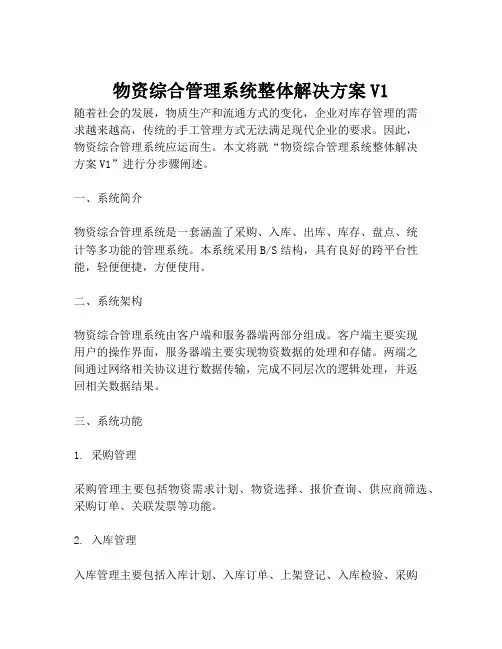 物资综合管理系统整体解决方案 V1

随着社会的发展，物质生产和流通方式的变化，企业对库存管理的需求越来越高，传统的手工管理方式无法满足现代企业的要求。因此，物资综合管理系统应运而生。本文将就“物资综合管理系统整体解决方案 V1”进行分步骤阐述。

一、系统简介

物资综合管理系统是一套涵盖了采购、入库、出库、库存、盘点、统计等多功能的管理系统。本系统采用 B/S 结构，具有良好的跨平台性能，轻便便捷，方便使用。

二、系统架构

物资综合管理系统由客户端和服务器端两部分组成。客户端主要实现用户的操作界面，服务器端主要实现物资数据的处理和存储。两端之间通过网络相关协议进行数据传输，完成不同层次的逻辑处理，并返回相关数据结果。

三、系统功能

1. 采购管理

采购管理主要包括物资需求计划、物资选择、报价查询、供应商筛选、采购订单、关联发票等功能。

2. 入库管理

入库管理主要包括入库计划、入库订单、上架登记、入库检验、采购